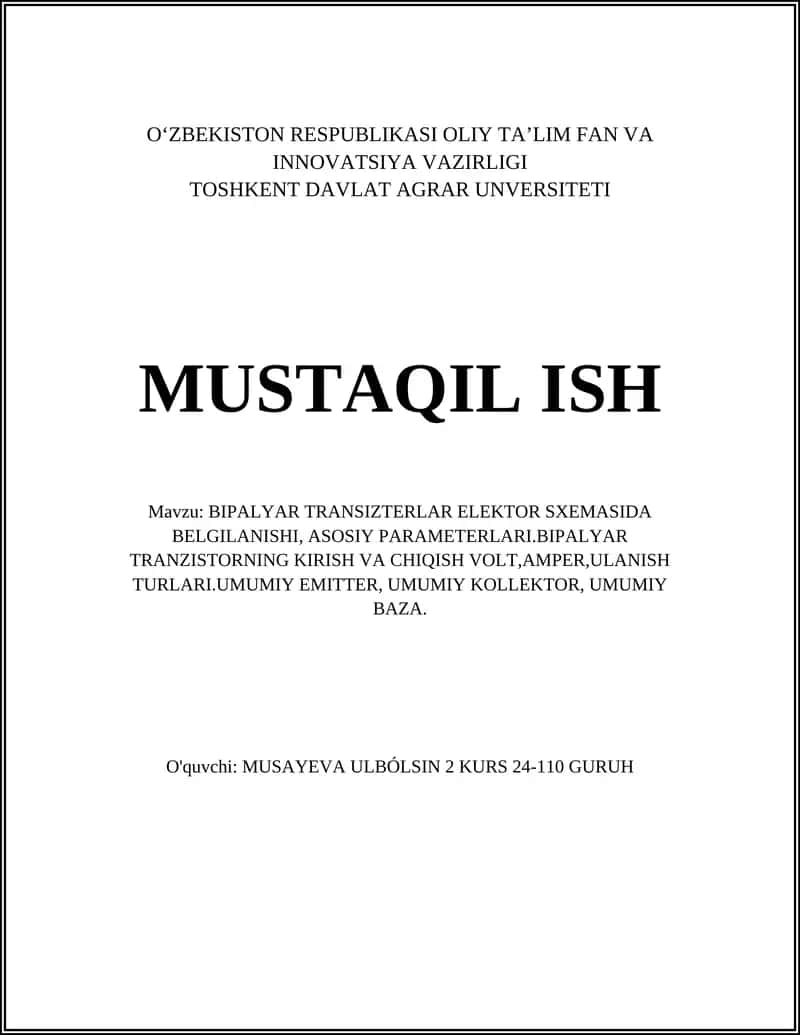 O‘ZBEKISTON RESPUBLIKASI OLIY TA’LIM FAN VA INNOVATSIYA VAZIRLIGI
TOSHKENT DAVLAT AGRAR UNVERSITETI

MUSTAQIL ISH

Mavzu: BIPALYAR TRANSIZTERLAR ELEKTOR SXEMASIDA BELGILANISHI, ASOSIY PARAMETERLARI.BIPALYAR TRANZISTORNING KIRISH VA CHIQISH VOLT,AMPER,ULANISH TURLARI.UMUMIY EMITTER, UMUMIY KOLLEKTOR, UMUMIY BAZA.

O'quvchi: MUSAYEVA ULBÓLSIN 2 KURS 24-110 GURUH